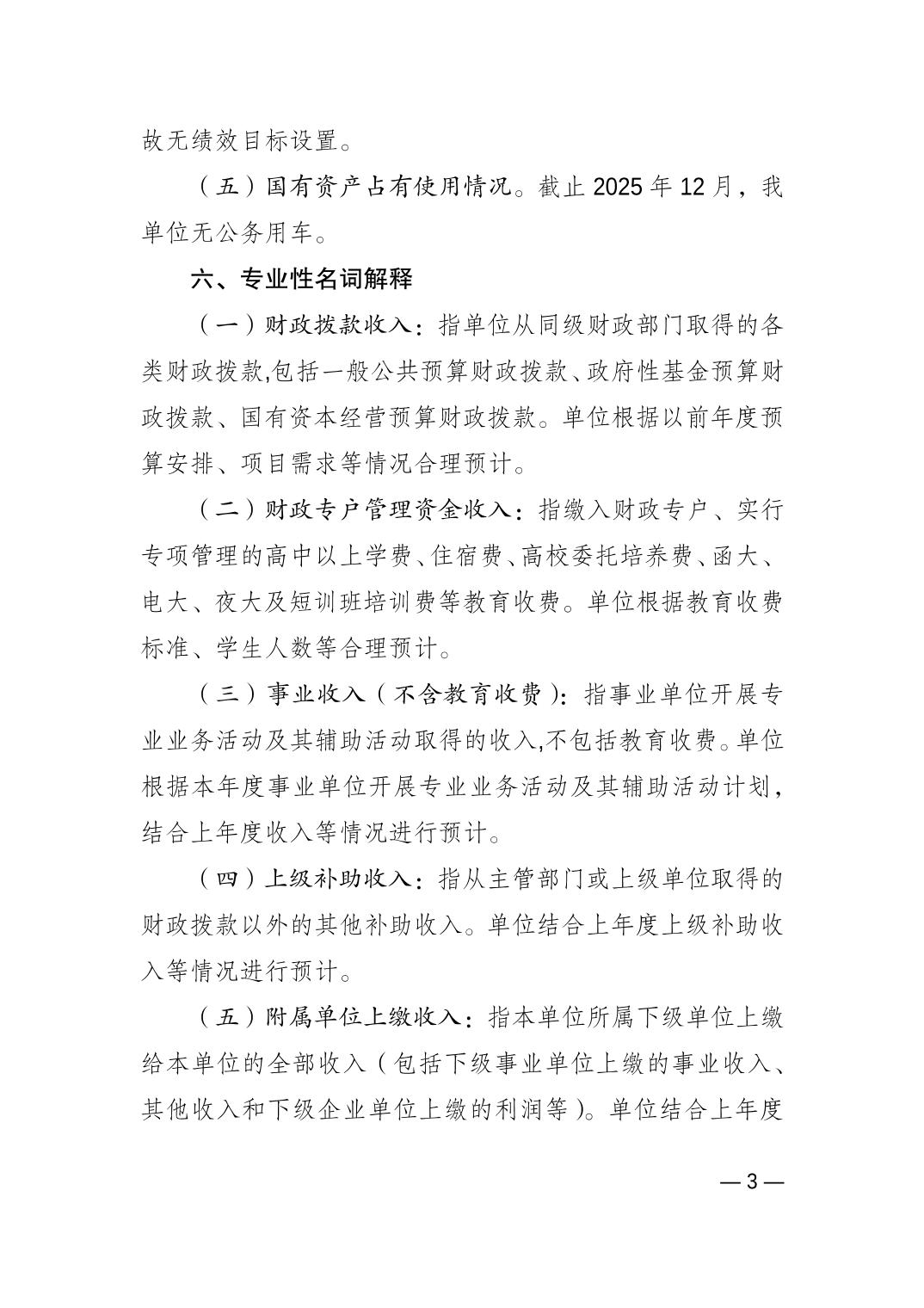 故无绩效目标设置。

（五）国有资产占有使用情况。截止 2025 年 12 月，我单位无公务用车。

六、专业性名词解释

（一）财政拨款收入：指单位从同级财政部门取得的各类财政拨款,包括一般公共预算财政拨款、政府性基金预算财政拨款、国有资本经营预算财政拨款。单位根据以前年度预算安排、项目需求等情况合理预计。

（二）财政专户管理资金收入：指缴入财政专户、实行专项管理的高中以上学费、住宿费、高校委托培养费、函大、电大、夜大及短训班培训费等教育收费。单位根据教育收费标准、学生人数等合理预计。

（三）事业收入（不含教育收费）：指事业单位开展专业业务活动及其辅助活动取得的收入,不包括教育收费。单位根据本年度事业单位开展专业业务活动及其辅助活动计划，结合上年度收入等情况进行预计。

（四）上级补助收入：指从主管部门或上级单位取得的财政拨款以外的其他补助收入。单位结合上年度上级补助收入等情况进行预计。

（五）附属单位上缴收入：指本单位所属下级单位上缴给本单位的全部收入（包括下级事业单位上缴的事业收入、其他收入和下级企业单位上缴的利润等）。单位结合上年度

— 3 —